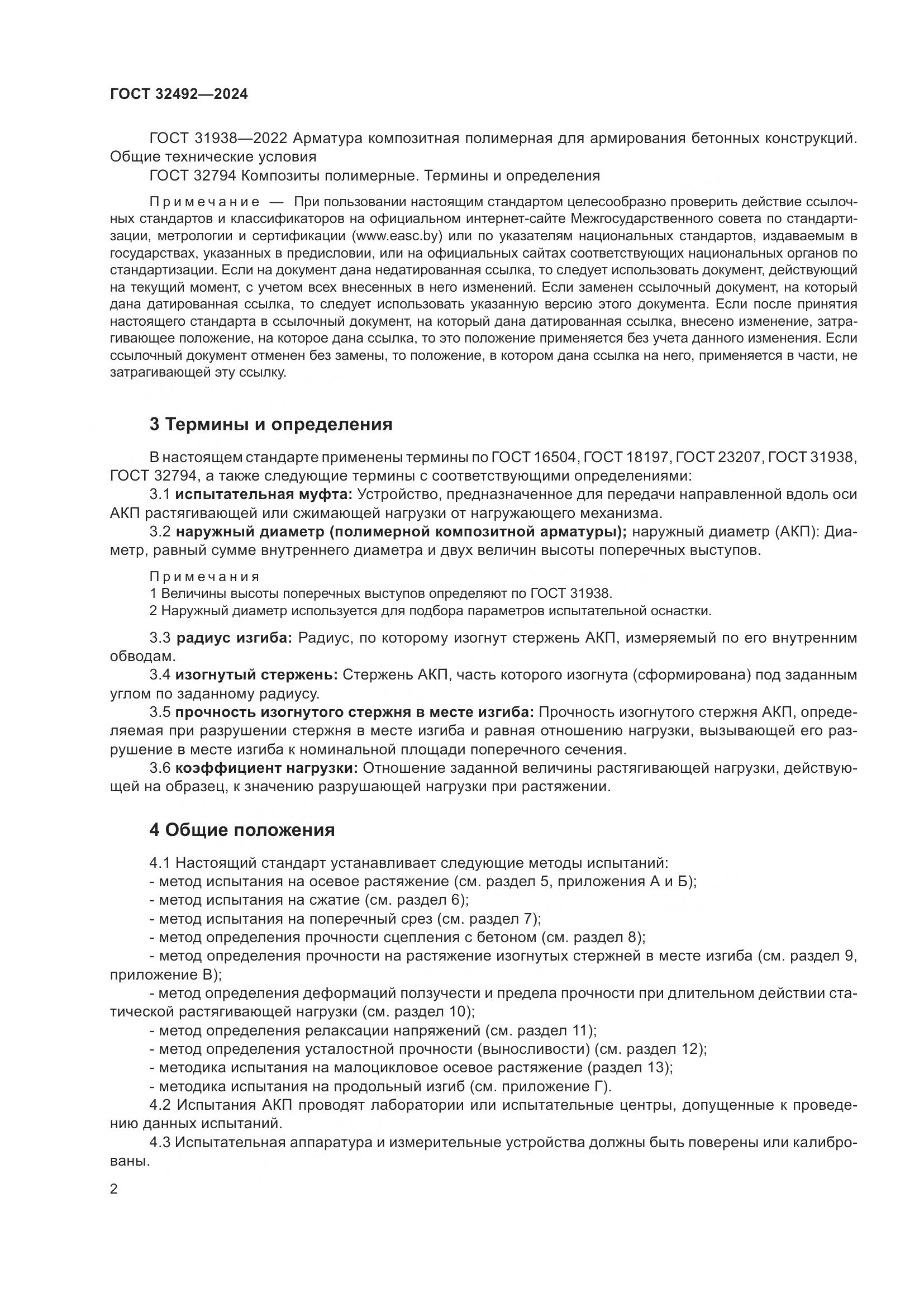 ГОСТ 32492—2024

ГОСТ 31938—2022 Арматура композитная полимерная для армирования бетонных конструкций. Общие технические условия

ГОСТ 32794 Композиты полимерные. Термины и определения

Примечание — При пользовании настоящим стандартом целесообразно проверить действие ссылочных стандартов и классификаторов на официальном интернет-сайте Межгосударственного совета по стандартизации, метрологии и сертификации (www.easc.by) или по указателям национальных стандартов, издаваемым в государствах, указанных в предисловии, или на официальных сайтах соответствующих национальных органов по стандартизации. Если на документ дана недатированная ссылка, то следует использовать документ, действующий на текущий момент, с учетом всех внесенных в него изменений. Если заменен ссылочный документ, на который дана датированная ссылка, то следует использовать указанную версию этого документа. Если после принятия настоящего стандарта в ссылочный документ, на который дана датированная ссылка, внесено изменение, затрагивающее положение, на которое дана ссылка, то это положение применяется без учета данного изменения. Если ссылочный документ отменен без замены, то положение, в котором дана ссылка на него, применяется в части, не затрагивающей эту ссылку.

3 Термины и определения

В настоящем стандарте применены термины по ГОСТ 16504, ГОСТ 18197, ГОСТ 23207, ГОСТ 31938, ГОСТ 32794, а также следующие термины с соответствующими определениями:

3.1 испытательная муфта: Устройство, предназначенное для передачи направленной вдоль оси АКП растягивающей или сжимающей нагрузки от нагружающего механизма.

3.2 наружный диаметр (полимерной композитной арматуры); наружный диаметр (АКП): Диаметр, равный сумме внутреннего диаметра и двух величин высоты поперечных выступов.

Примечания

1 Величины высоты поперечных выступов определяют по ГОСТ 31938.

2 Наружный диаметр используется для подбора параметров испытательной оснастки.

3.3 радиус изгиба: Радиус, по которому изогнут стержень АКП, измеряемый по его внутренним обводам.

3.4 изогнутый стержень: Стержень АКП, часть которого изогнута (сформирована) под заданным углом по заданному радиусу.

3.5 прочность изогнутого стержня в месте изгиба: Прочность изогнутого стержня АКП, определяемая при разрушении стержня в месте изгиба и равная отношению нагрузки, вызывающей его разрушение в месте изгиба к номинальной площади поперечного сечения.

3.6 коэффициент нагрузки: Отношение заданной величины растягивающей нагрузки, действующей на образец, к значению разрушающей нагрузки при растяжении.

4 Общие положения

4.1 Настоящий стандарт устанавливает следующие методы испытаний:

- метод испытания на осевое растяжение (см. раздел 5, приложения А и Б);

- метод испытания на сжатие (см. раздел 6);

- метод испытания на поперечный срез (см. раздел 7);

- метод определения прочности сцепления с бетоном (см. раздел 8);

- метод определения прочности на растяжение изогнутых стержней в месте изгиба (см. раздел 9, приложение В);

- метод определения деформаций ползучести и предела прочности при длительном действии статической растягивающей нагрузки (см. раздел 10);

- метод определения релаксации напряжений (см. раздел 11);

- метод определения усталостной прочности (выносливости) (см. раздел 12);

- методика испытания на малоцикловое осевое растяжение (раздел 13);

- методика испытания на продольный изгиб (см. приложение Г).

4.2 Испытания АКП проводят лаборатории или испытательные центры, допущенные к проведению данных испытаний.

4.3 Испытательная аппаратура и измерительные устройства должны быть поверены или калиброваны.

2